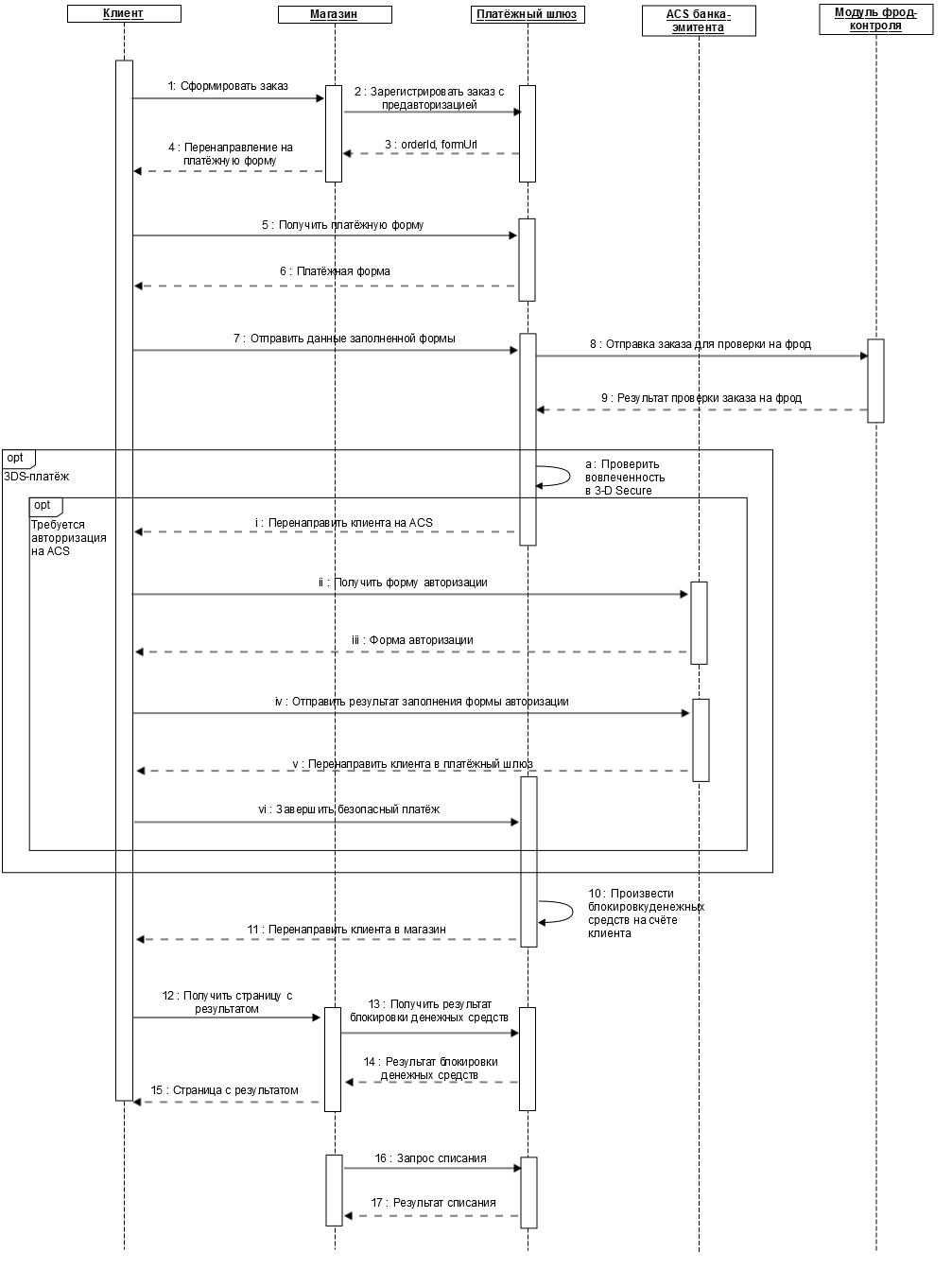 Клиент

Магазин

Платёжный шлюз

ACS банка-эмитента

Модуль фрод-контроля

1: Сформировать заказ

2 : Зарегистрировать заказ с предавторизацией

3 : orderId, formUrl

4 : Перенаправление на платёжную форму

5 : Получить платёжную форму

6 : Платёжная форма

7 : Отправить данные заполненной формы

8 : Отправка заказа для проверки на фрод

9 : Результат проверки заказа на фрод

opt

3DS-платёж

a : Проверить вовлеченность в 3-D Secure

opt

Требуется авторризация на ACS

i : Перенаправить клиента на ACS

ii : Получить форму авторизации

iii : Форма авторизации

iv : Отправить результат заполнения формы авторизации

v : Перенаправить клиента в платёжный шлюз

vi : Завершить безопасный платёж

10 : Произвести блокировкуденежных средств на счёте клиента

11 : Перенаправить клиента в магазин

12 : Получить страницу с результатом

13 : Получить результат блокировки денежных средств

14 : Результат блокировки денежных средств

15 : Страница с результатом

16 : Запрос списания

17 : Результат списания